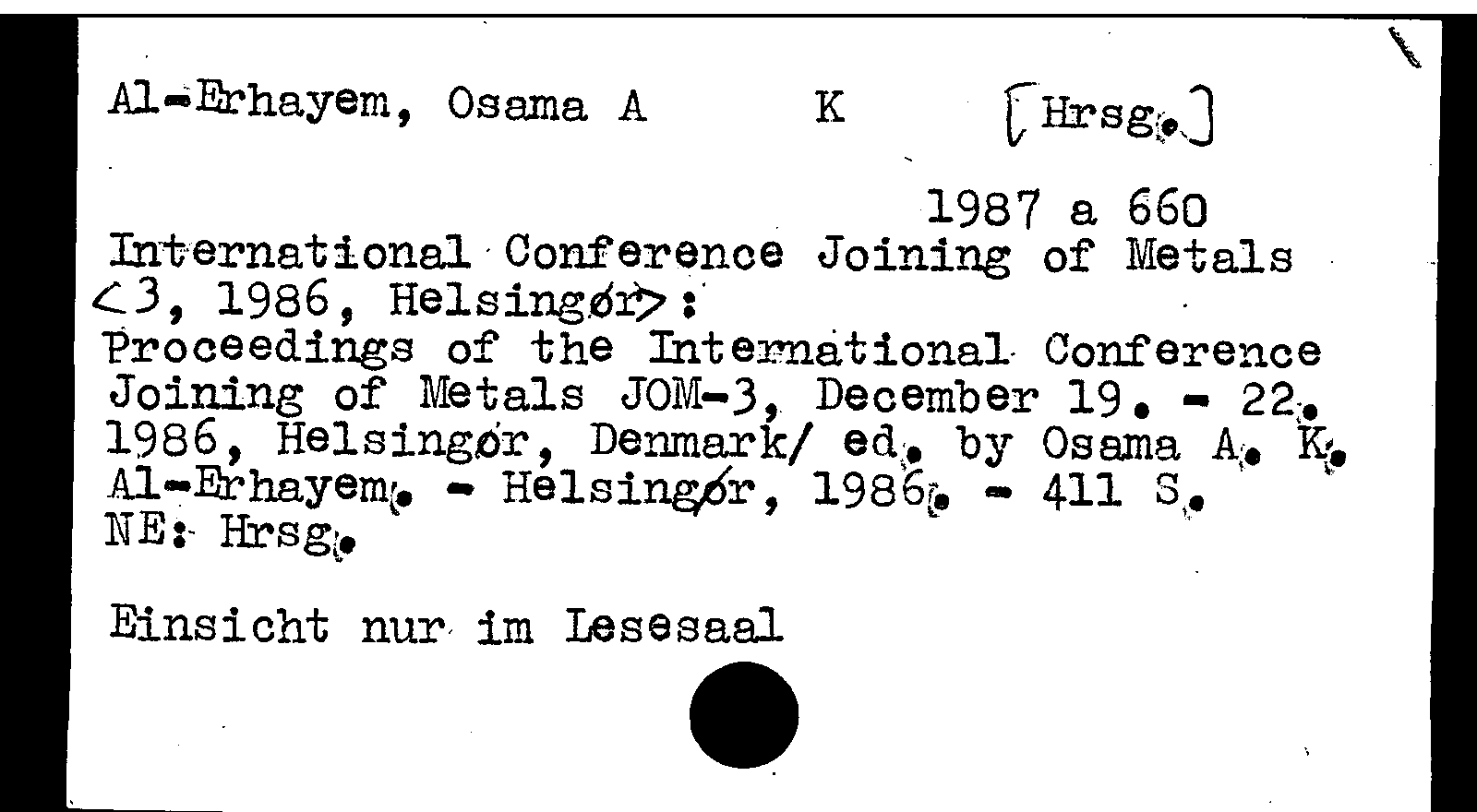 Al-Erhayem, Osama A K [Hrsg.]

1987 a 660
International Conference Joining of Metals <3, 1986, Helsingør>:
Proceedings of the International Conference Joining of Metals JOM-3, December 19. - 22. 1986, Helsingør, Denmark/ ed. by Osama A. K. Al-Erhayem. - Helsingør, 1986. - 411 S.
NE: Hrsg.

Einsicht nur im Lesesaal